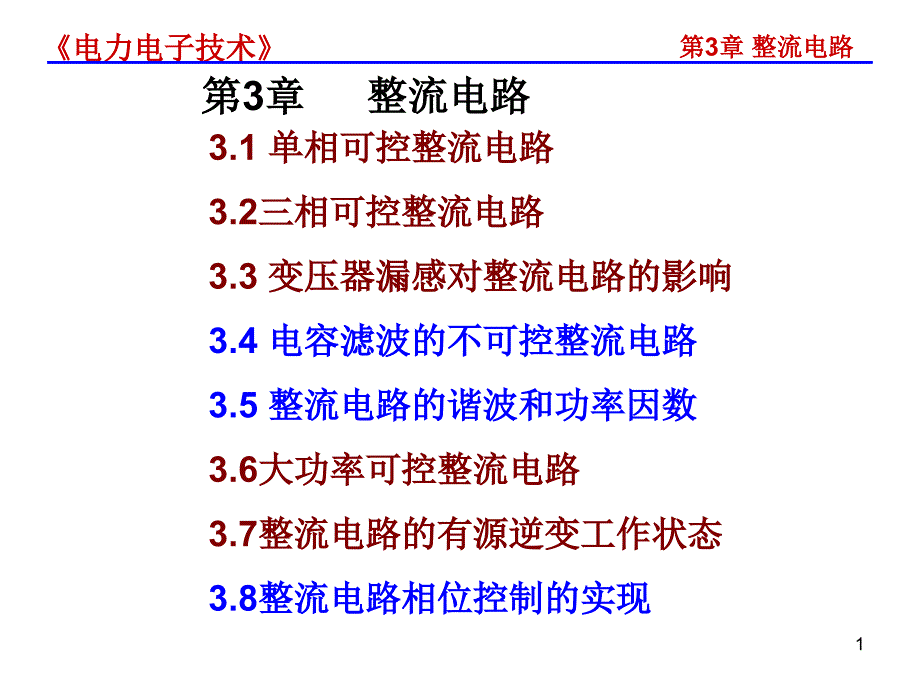 《电力电子技术》 第3章 整流电路

第3章 整流电路

3.1 单相可控整流电路

3.2三相可控整流电路

3.3 变压器漏感对整流电路的影响

3.4 电容滤波的不可控整流电路

3.5 整流电路的谐波和功率因数

3.6大功率可控整流电路

3.7整流电路的有源逆变工作状态

3.8整流电路相位控制的实现

1